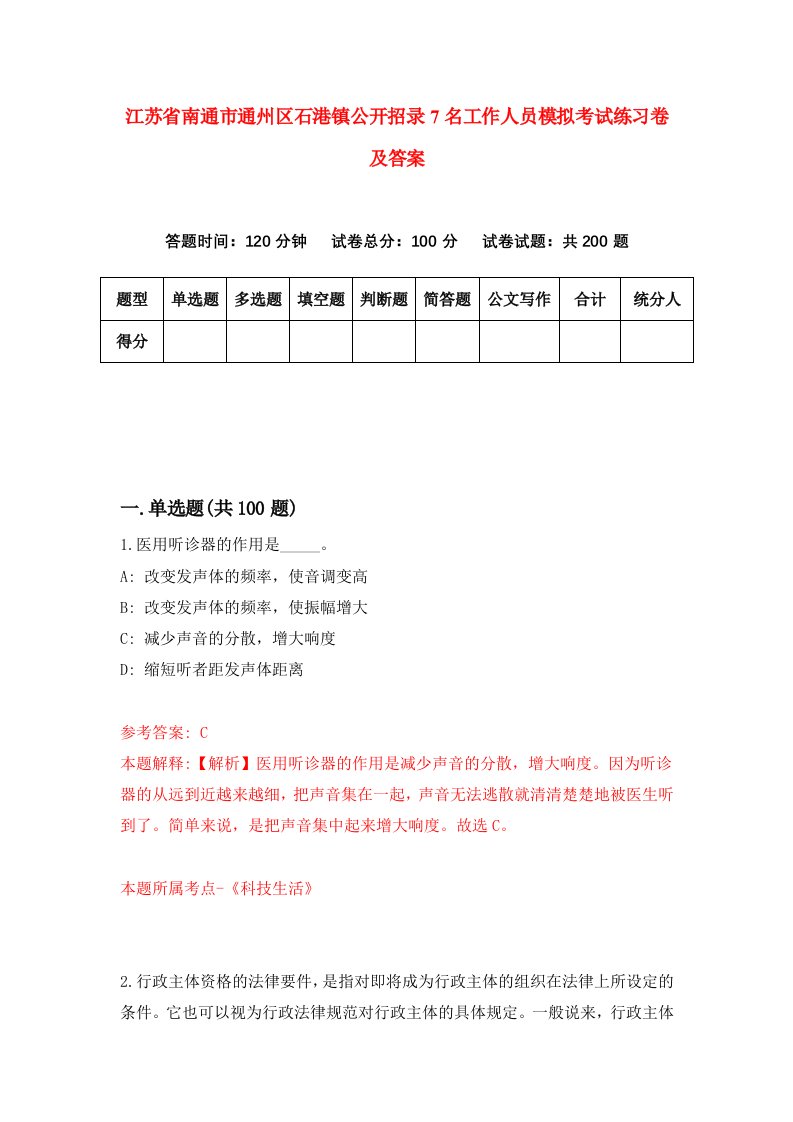 江苏省南通市通州区石港镇公开招录7名工作人员模拟考试练习卷及答案

答题时间：120分钟　试卷总分：100分　试卷试题：共200题

| 题型 | 单选题 | 多选题 | 填空题 | 判断题 | 简答题 | 公文写作 | 合计 | 统分人 |
|---|---|---|---|---|---|---|---|---|
| 得分 | | | | | | | | |

一.单选题(共100题)

1.医用听诊器的作用是_____。
A: 改变发声体的频率，使音调变高
B: 改变发声体的频率，使振幅增大
C: 减少声音的分散，增大响度
D: 缩短听者距发声体距离

参考答案: C
本题解释:【解析】医用听诊器的作用是减少声音的分散，增大响度。因为听诊器的从远到近越来越细，把声音集在一起，声音无法逃散就清清楚楚地被医生听到了。简单来说，是把声音集中起来增大响度。故选C。

本题所属考点-《科技生活》

2.行政主体资格的法律要件，是指对即将成为行政主体的组织在法律上所设定的条件。它也可以视为行政法律规范对行政主体的具体规定。一般说来，行政主体